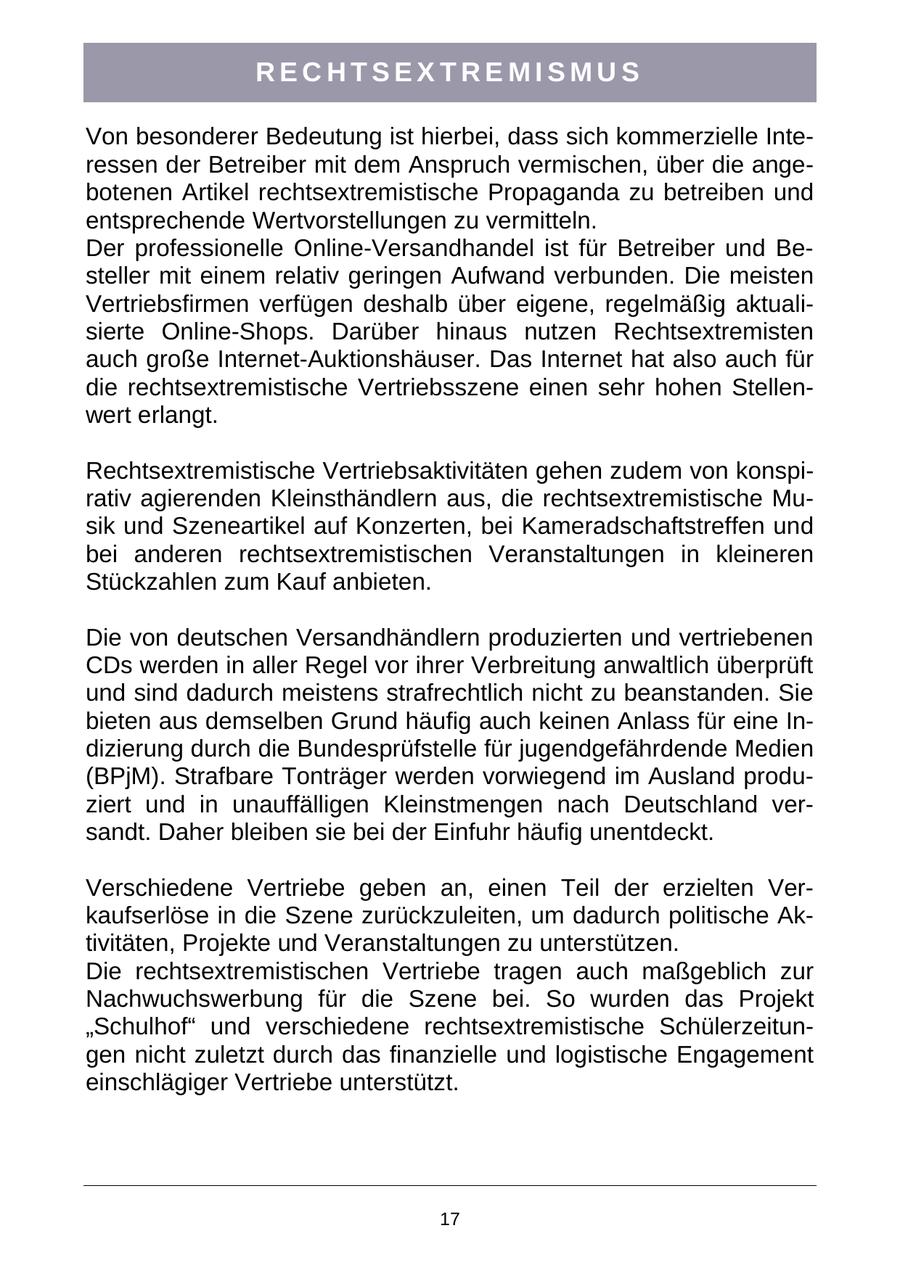 RECHTSEXTREMISMUS

Von besonderer Bedeutung ist hierbei, dass sich kommerzielle Interessen der Betreiber mit dem Anspruch vermischen, über die angebotenen Artikel rechtsextremistische Propaganda zu betreiben und entsprechende Wertvorstellungen zu vermitteln.
Der professionelle Online-Versandhandel ist für Betreiber und Besteller mit einem relativ geringen Aufwand verbunden. Die meisten Vertriebsfirmen verfügen deshalb über eigene, regelmäßig aktualisierte Online-Shops. Darüber hinaus nutzen Rechtsextremisten auch große Internet-Auktionshäuser. Das Internet hat also auch für die rechtsextremistische Vertriebsszene einen sehr hohen Stellenwert erlangt.

Rechtsextremistische Vertriebsaktivitäten gehen zudem von konspirativ agierenden Kleinsthändlern aus, die rechtsextremistische Musik und Szeneartikel auf Konzerten, bei Kameradschaftstreffen und bei anderen rechtsextremistischen Veranstaltungen in kleineren Stückzahlen zum Kauf anbieten.

Die von deutschen Versandhändlern produzierten und vertriebenen CDs werden in aller Regel vor ihrer Verbreitung anwaltlich überprüft und sind dadurch meistens strafrechtlich nicht zu beanstanden. Sie bieten aus demselben Grund häufig auch keinen Anlass für eine Indizierung durch die Bundesprüfstelle für jugendgefährdende Medien (BPjM). Strafbare Tonträger werden vorwiegend im Ausland produziert und in unauffälligen Kleinstmengen nach Deutschland versandt. Daher bleiben sie bei der Einfuhr häufig unentdeckt.

Verschiedene Vertriebe geben an, einen Teil der erzielten Verkaufserlöse in die Szene zurückzuleiten, um dadurch politische Aktivitäten, Projekte und Veranstaltungen zu unterstützen.
Die rechtsextremistischen Vertriebe tragen auch maßgeblich zur Nachwuchswerbung für die Szene bei. So wurden das Projekt „Schulhof“ und verschiedene rechtsextremistische Schülerzeitungen nicht zuletzt durch das finanzielle und logistische Engagement einschlägiger Vertriebe unterstützt.

17